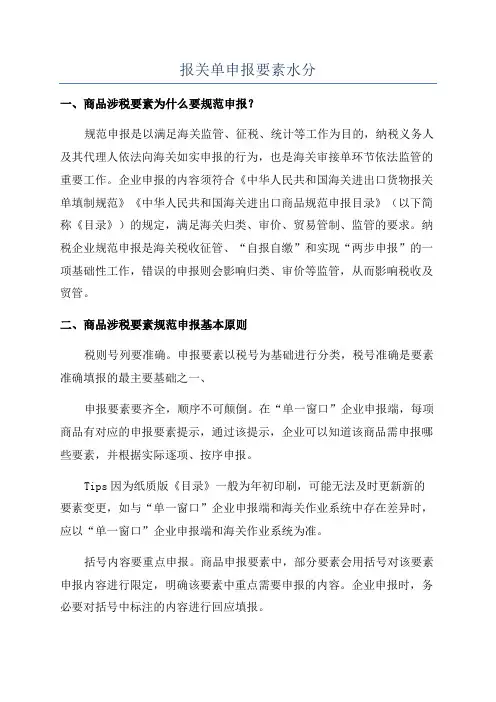 报关单申报要素水分

一、商品涉税要素为什么要规范申报？

规范申报是以满足海关监管、征税、统计等工作为目的，纳税义务人及其代理人依法向海关如实申报的行为，也是海关审接单环节依法监管的重要工作。企业申报的内容须符合《中华人民共和国海关进出口货物报关单填制规范》《中华人民共和国海关进出口商品规范申报目录》（以下简称《目录》）的规定，满足海关归类、审价、贸易管制、监管的要求。纳税企业规范申报是海关税收征管、“自报自缴”和实现“两步申报”的一项基础性工作，错误的申报则会影响归类、审价等监管，从而影响税收及贸管。

二、商品涉税要素规范申报基本原则

税则号列要准确。申报要素以税号为基础进行分类，税号准确是要素准确填报的最主要基础之一、

申报要素要齐全，顺序不可颠倒。在“单一窗口”企业申报端，每项商品有对应的申报要素提示，通过该提示，企业可以知道该商品需申报哪些要素，并根据实际逐项、按序申报。

Tips 因为纸质版《目录》一般为年初印刷，可能无法及时更新新的要素变更，如与“单一窗口”企业申报端和海关作业系统中存在差异时，应以“单一窗口”企业申报端和海关作业系统为准。

括号内容要重点申报。商品申报要素中，部分要素会用括号对该要素申报内容进行限定，明确该要素中重点需要申报的内容。企业申报时，务必要对括号中标注的内容进行回应填报。